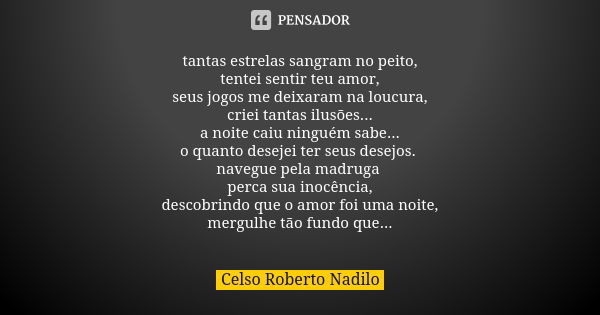 PENSADOR

tantas estrelas sangram no peito,
tentei sentir teu amor,
seus jogos me deixaram na loucura,
criei tantas ilusões...
a noite caiu ninguém sabe...
o quanto desejei ter seus desejos.
navegue pela madruga
perca sua inocência,
descobrindo que o amor foi uma noite,
mergulhe tão fundo que...

Celso Roberto Nadilo